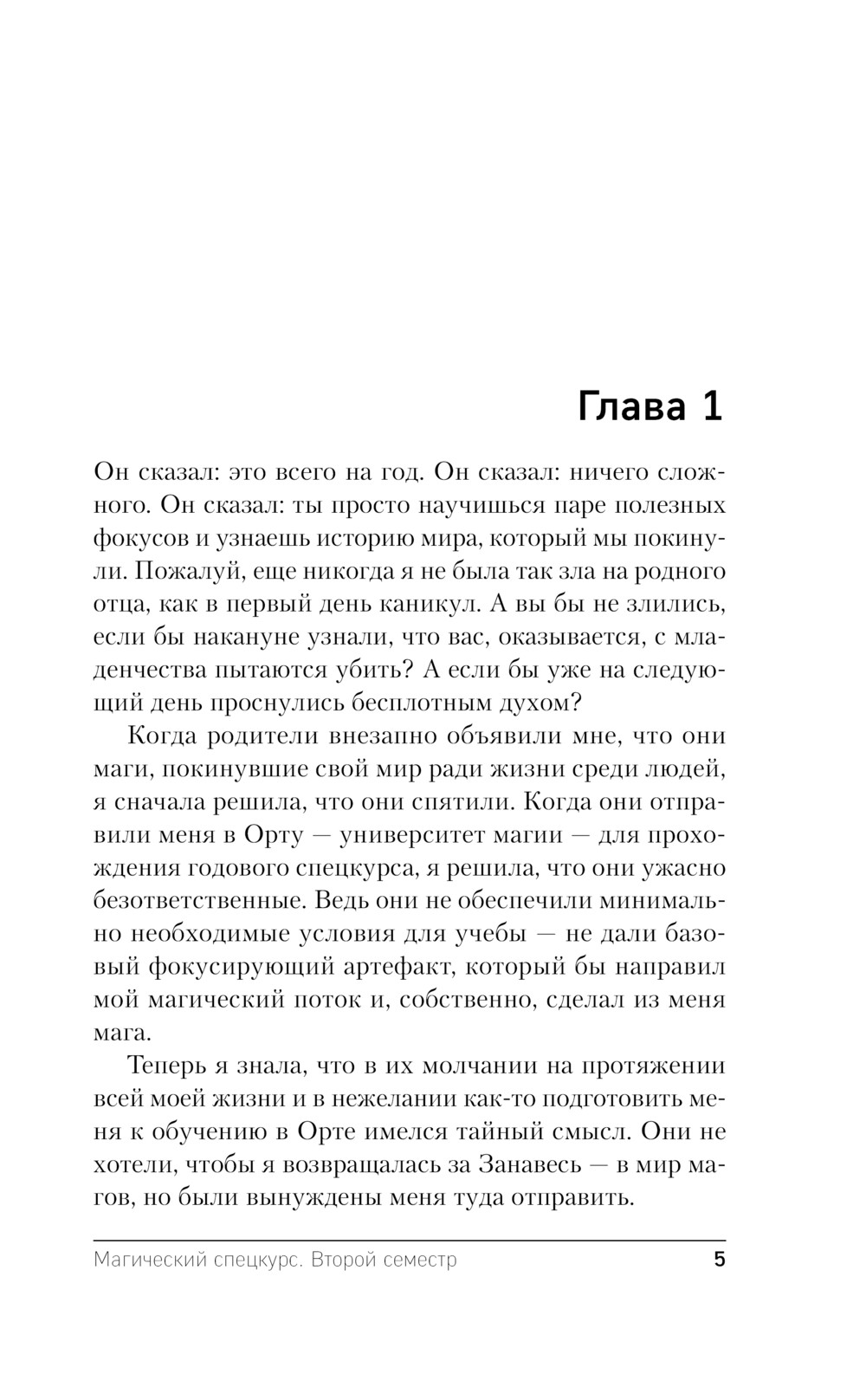 Глава 1

Он сказал: это всего на год. Он сказал: ничего сложного. Он сказал: ты просто научишься паре полезных фокусов и узнаешь историю мира, который мы покинули. Пожалуй, еще никогда я не была так зла на родного отца, как в первый день каникул. А вы бы не злились, если бы накануне узнали, что вас, оказывается, с младенчества пытаются убить? А если бы уже на следующий день проснулись бесплотным духом?

Когда родители внезапно объявили мне, что они маги, покинувшие свой мир ради жизни среди людей, я сначала решила, что они спятили. Когда они отправили меня в Орту — университет магии — для прохождения годового спецкурса, я решила, что они ужасно безответственные. Ведь они не обеспечили минимально необходимые условия для учебы — не дали базовый фокусирующий артефакт, который бы направил мой магический поток и, собственно, сделал из меня мага.

Теперь я знала, что в их молчании на протяжении всей моей жизни и в нежелании как-то подготовить меня к обучению в Орте имелся тайный смысл. Они не хотели, чтобы я возвращалась за Занавесь — в мир магов, но были вынуждены меня туда отправить.

Магический спецкурс. Второй семестр 5